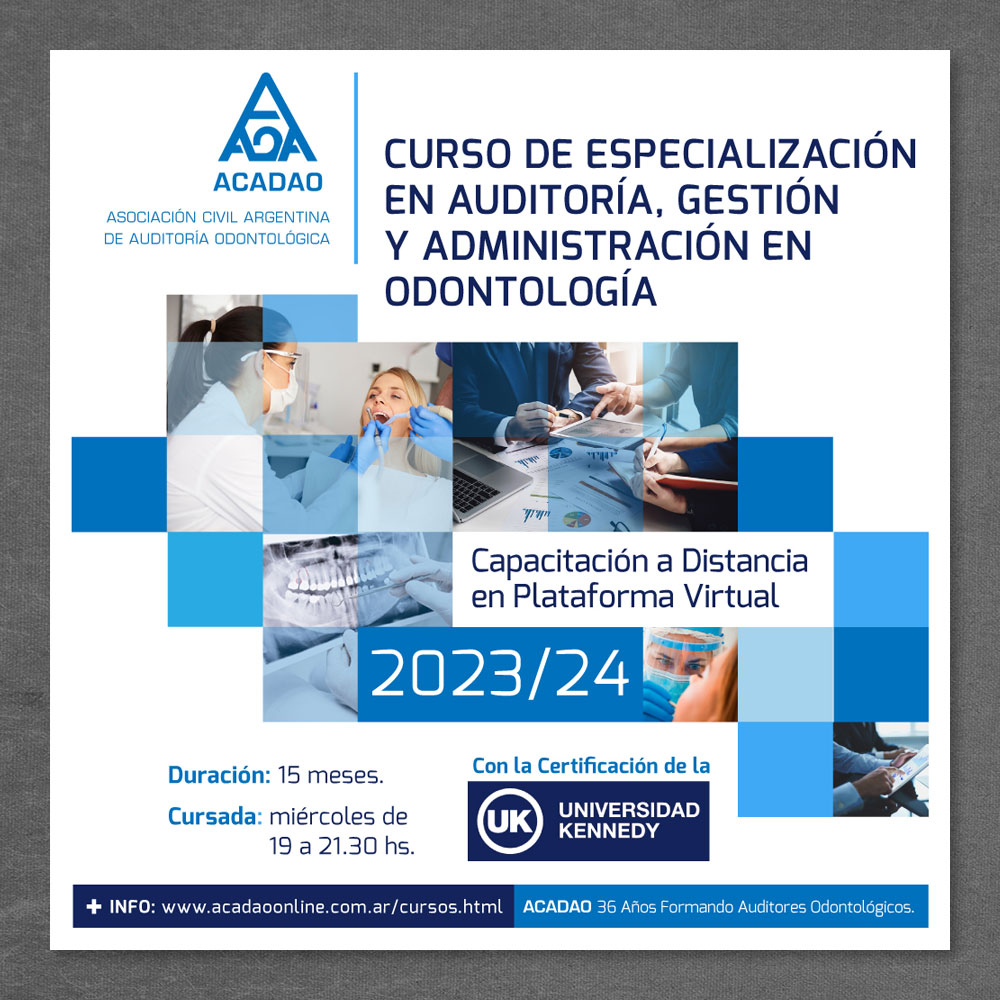 ACADAO

ASOCIACIÓN CIVIL ARGENTINA DE AUDITORÍA ODONTOLÓGICA

CURSO DE ESPECIALIZACIÓN EN AUDITORÍA, GESTIÓN Y ADMINISTRACIÓN EN ODONTOLOGÍA

Capacitación a Distancia en Plataforma Virtual

2023/24

Duración: 15 meses.

Cursada: miércoles de 19 a 21.30 hs.

Con la Certificación de la

UK UNIVERSIDAD KENNEDY

+ INFO: www.acadaoonline.com.ar/cursos.html

ACADAO 36 Años Formando Auditores Odontológicos.